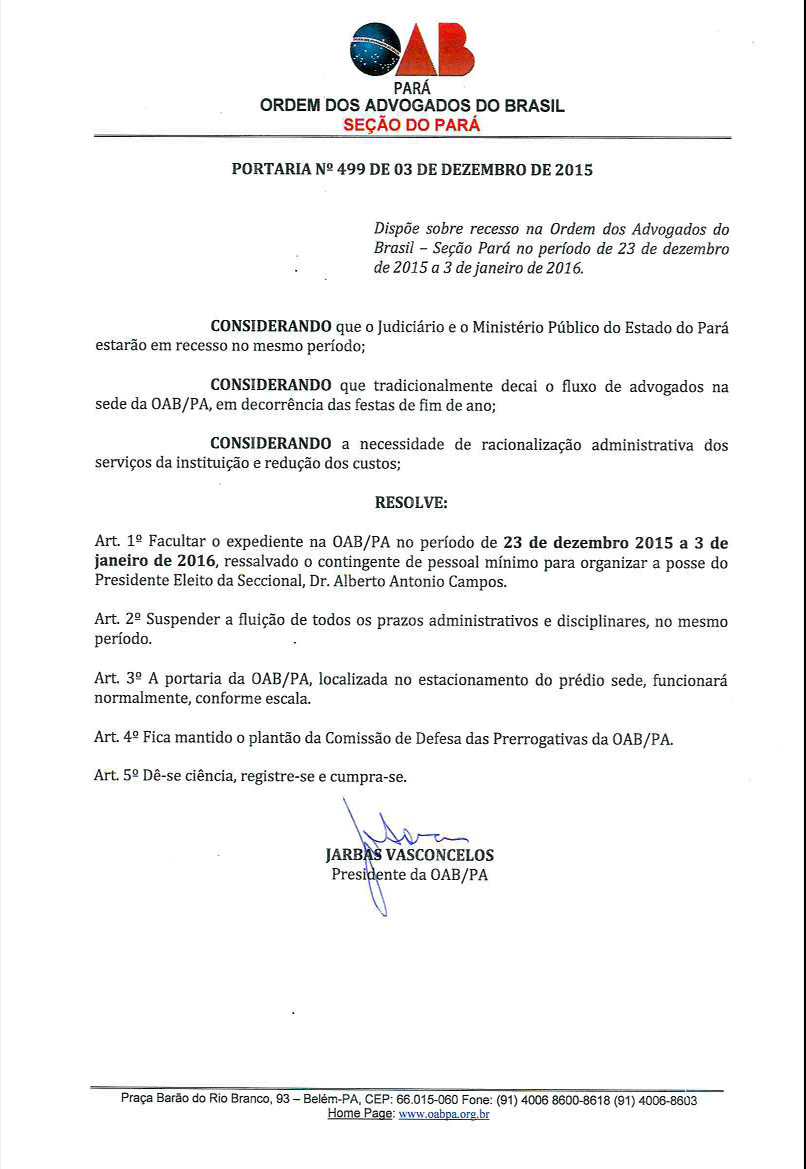 OAB
PARÁ
ORDEM DOS ADVOGADOS DO BRASIL
SEÇÃO DO PARÁ

PORTARIA Nº 499 DE 03 DE DEZEMBRO DE 2015

Dispõe sobre recesso na Ordem dos Advogados do Brasil – Seção Pará no período de 23 de dezembro de 2015 a 3 de janeiro de 2016.

CONSIDERANDO que o Judiciário e o Ministério Público do Estado do Pará estarão em recesso no mesmo período;

CONSIDERANDO que tradicionalmente decai o fluxo de advogados na sede da OAB/PA, em decorrência das festas de fim de ano;

CONSIDERANDO a necessidade de racionalização administrativa dos serviços da instituição e redução dos custos;

RESOLVE:

Art. 1º Facultar o expediente na OAB/PA no período de 23 de dezembro 2015 a 3 de janeiro de 2016, ressalvado o contingente de pessoal mínimo para organizar a posse do Presidente Eleito da Seccional, Dr. Alberto Antonio Campos.

Art. 2º Suspender a fluição de todos os prazos administrativos e disciplinares, no mesmo período.

Art. 3º A portaria da OAB/PA, localizada no estacionamento do prédio sede, funcionará normalmente, conforme escala.

Art. 4º Fica mantido o plantão da Comissão de Defesa das Prerrogativas da OAB/PA.

Art. 5º Dê-se ciência, registre-se e cumpra-se.

JARBAS VASCONCELOS
Presidente da OAB/PA

Praça Barão do Rio Branco, 93 – Belém-PA, CEP: 66.015-060 Fone: (91) 4006 8600-8618 (91) 4006-8603
Home Page: www.oabpa.org.br